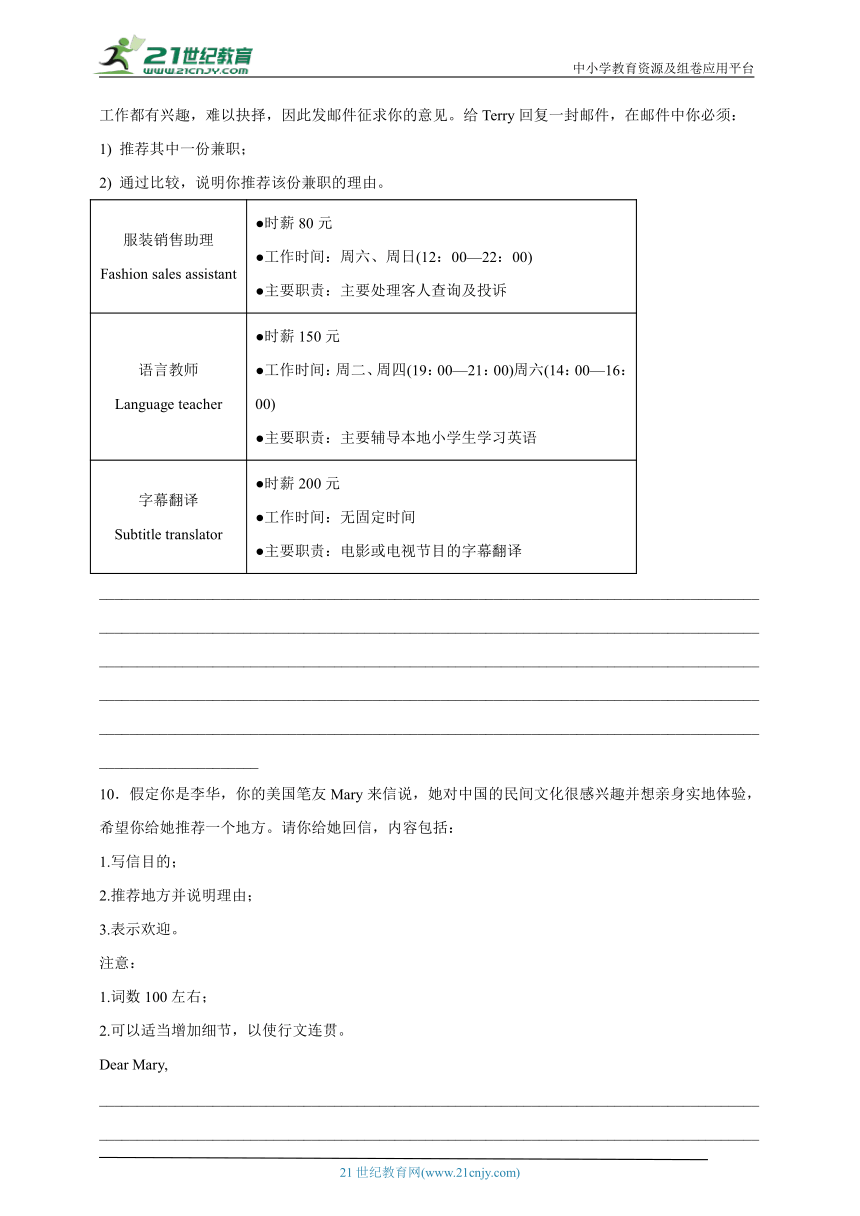 21世纪教育
www.21cnjy.com
中小学教育资源及组卷应用平台

工作都有兴趣，难以抉择，因此发邮件征求你的意见。给 Terry 回复一封邮件，在邮件中你必须：

1) 推荐其中一份兼职；

2) 通过比较，说明你推荐该份兼职的理由。

| 服装销售助理 Fashion sales assistant | ●时薪 80 元 ●工作时间：周六、周日(12：00—22：00) ●主要职责：主要处理客人查询及投诉 |
|---|---|
| 语言教师 Language teacher | ●时薪 150 元 ●工作时间：周二、周四(19：00—21：00)周六(14：00—16：00) ●主要职责：主要辅导本地小学生学习英语 |
| 字幕翻译 Subtitle translator | ●时薪 200 元 ●工作时间：无固定时间 ●主要职责：电影或电视节目的字幕翻译 |

10．假定你是李华，你的美国笔友 Mary 来信说，她对中国的民间文化很感兴趣并想亲身实地体验，希望你给她推荐一个地方。请你给她回信，内容包括：

1.写信目的；

2.推荐地方并说明理由；

3.表示欢迎。

注意：

1.词数 100 左右；

2.可以适当增加细节，以使行文连贯。

Dear Mary,

21 世纪教育网(www.21cnjy.com)